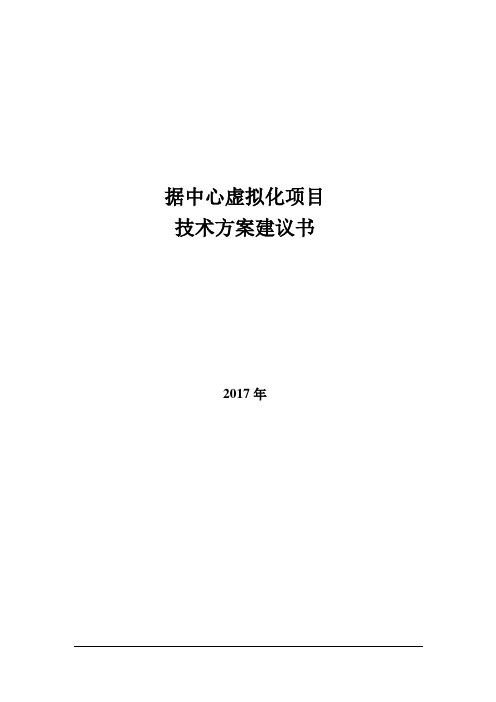 据中心虚拟化项目
技术方案建议书

2017 年